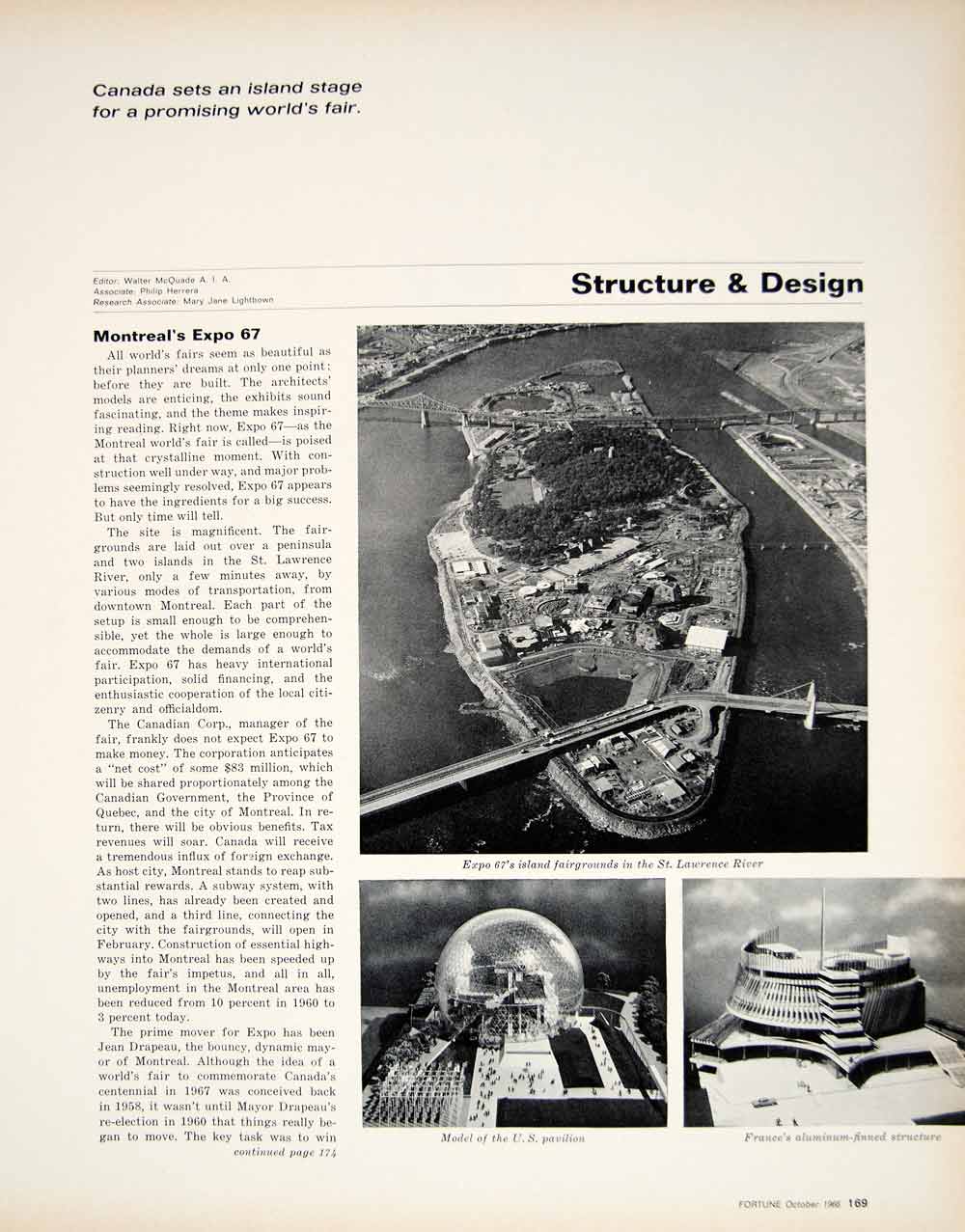 Canada sets an island stage for a promising world's fair.

Editor: Walter McQuade A. I. A.
Associate: Philip Herrera
Research Associate: Mary Jane Lightbown

Structure & Design

Montreal's Expo 67

All world's fairs seem as beautiful as their planners' dreams at only one point: before they are built. The architects' models are enticing, the exhibits sound fascinating, and the theme makes inspiring reading. Right now, Expo 67—as the Montreal world's fair is called—is poised at that crystalline moment. With construction well under way, and major problems seemingly resolved, Expo 67 appears to have the ingredients for a big success. But only time will tell.

The site is magnificent. The fairgrounds are laid out over a peninsula and two islands in the St. Lawrence River, only a few minutes away, by various modes of transportation, from downtown Montreal. Each part of the setup is small enough to be comprehensible, yet the whole is large enough to accommodate the demands of a world's fair. Expo 67 has heavy international participation, solid financing, and the enthusiastic cooperation of the local citizenry and officialdom.

The Canadian Corp., manager of the fair, frankly does not expect Expo 67 to make money. The corporation anticipates a "net cost" of some $83 million, which will be shared proportionately among the Canadian Government, the Province of Quebec, and the city of Montreal. In return, there will be obvious benefits. Tax revenues will soar. Canada will receive a tremendous influx of foreign exchange. As host city, Montreal stands to reap substantial rewards. A subway system, with two lines, has already been created and opened, and a third line, connecting the city with the fairgrounds, will open in February. Construction of essential highways into Montreal has been speeded up by the fair's impetus, and all in all, unemployment in the Montreal area has been reduced from 10 percent in 1960 to 3 percent today.

The prime mover for Expo has been Jean Drapeau, the bouncy, dynamic mayor of Montreal. Although the idea of a world's fair to commemorate Canada's centennial in 1967 was conceived back in 1958, it wasn't until Mayor Drapeau's re-election in 1960 that things really began to move. The key task was to win
continued page 174

Expo 67's island fairgrounds in the St. Lawrence River

Model of the U. S. pavilion

France's aluminum-finned structure

FORTUNE October 1966 169